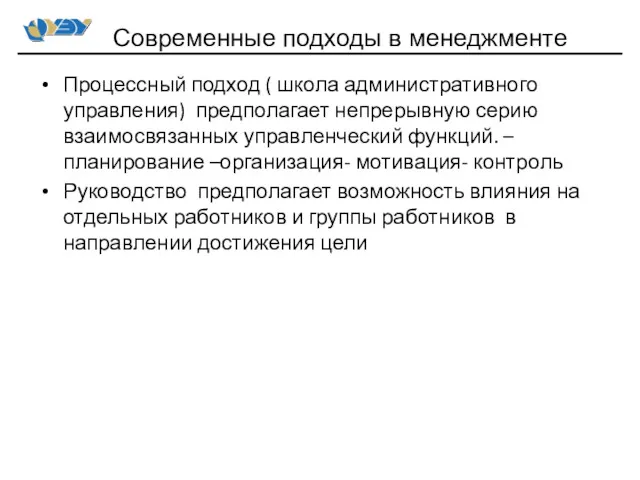 Современные подходы в менеджменте

• Процессный подход ( школа административного управления) предполагает непрерывную серию взаимосвязанных управленческий функций. – планирование –организация- мотивация- контроль
• Руководство предполагает возможность влияния на отдельных работников и группы работников в направлении достижения цели